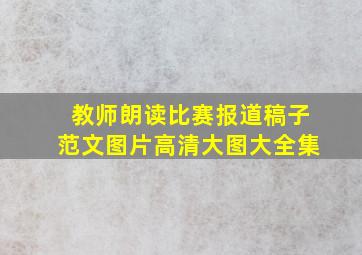 教师朗读比赛报道稿子
范文图片高清大图大全集